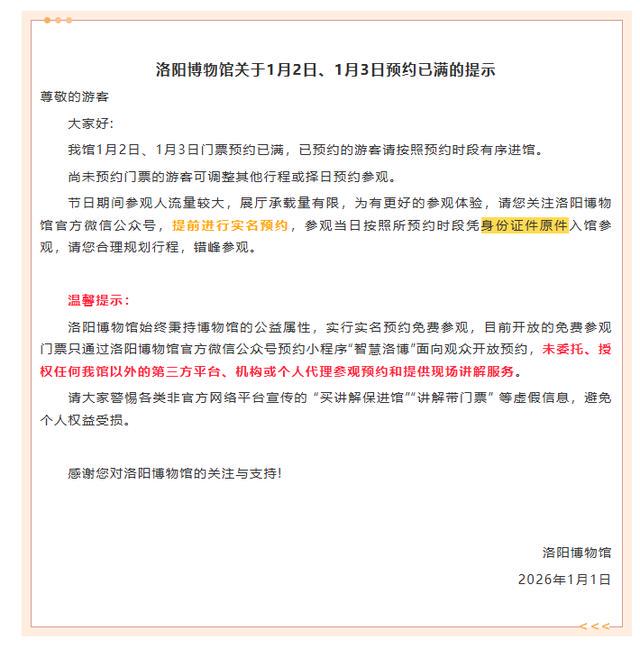 洛阳博物馆关于1月2日、1月3日预约已满的提示

尊敬的游客

大家好:

我馆1月2日、1月3日门票预约已满，已预约的游客请按照预约时段有序进馆。

尚未预约门票的游客可调整其他行程或择日预约参观。

节日期间参观人流量较大，展厅承载量有限，为有更好的参观体验，请您关注洛阳博物馆官方微信公众号，提前进行实名预约，参观当日按照所预约时段凭身份证件原件入馆参观，请您合理规划行程，错峰参观。

温馨提示：

洛阳博物馆始终秉持博物馆的公益属性，实行实名预约免费参观，目前开放的免费参观门票只通过洛阳博物馆官方微信公众号预约小程序“智慧洛博”面向观众开放预约，未委托、授权任何我馆以外的第三方平台、机构或个人代理参观预约和提供现场讲解服务。

请大家警惕各类非官方网络平台宣传的“买讲解保进馆”“讲解带门票”等虚假信息，避免个人权益受损。

感谢您对洛阳博物馆的关注与支持!

洛阳博物馆

2026年1月1日

<<<